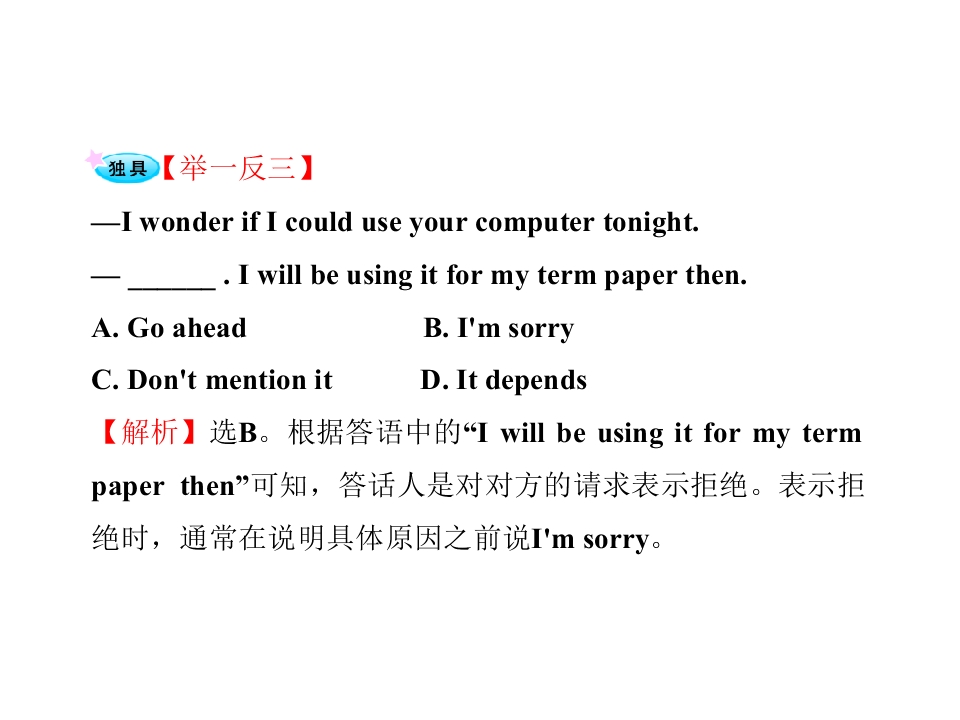 独具【举一反三】

—I wonder if I could use your computer tonight.

— ____ . I will be using it for my term paper then.

A. Go ahead B. I'm sorry

C. Don't mention it D. It depends

【解析】选B。根据答语中的“I will be using it for my term paper then”可知，答话人是对对方的请求表示拒绝。表示拒绝时，通常在说明具体原因之前说I'm sorry。